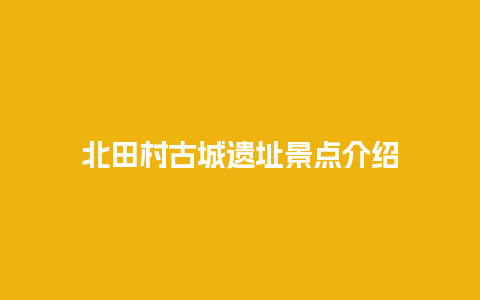 北田村古城遗址景点介绍